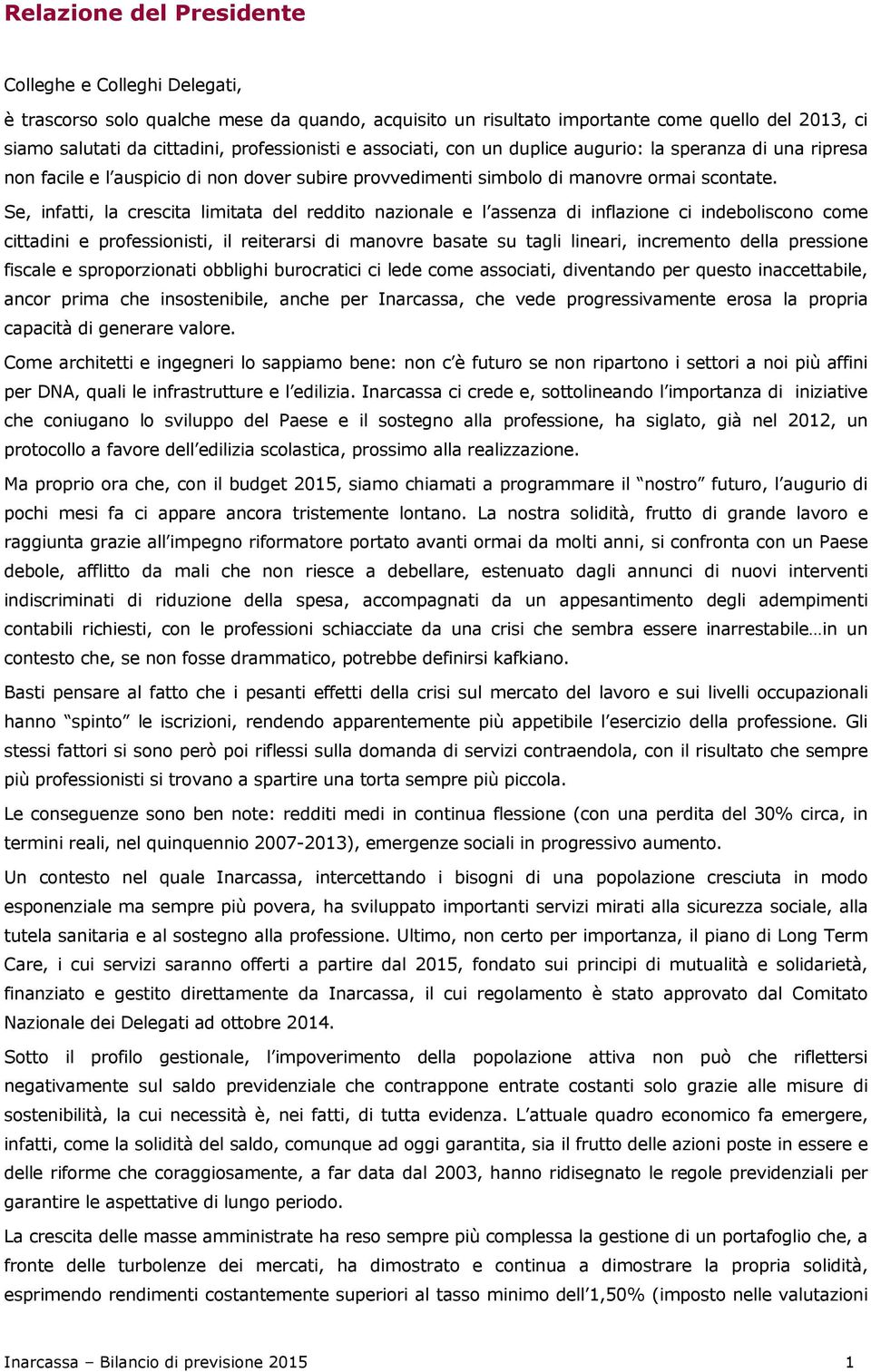 Relazione del Presidente

Colleghe e Colleghi Delegati,

è trascorso solo qualche mese da quando, acquisito un risultato importante come quello del 2013, ci siamo salutati da cittadini, professionisti e associati, con un duplice augurio: la speranza di una ripresa non facile e l'auspicio di non dover subire provvedimenti simbolo di manovre ormai scontate.

Se, infatti, la crescita limitata del reddito nazionale e l'assenza di inflazione ci indeboliscono come cittadini e professionisti, il reiterarsi di manovre basate su tagli lineari, incremento della pressione fiscale e sproporzionati obblighi burocratici ci lede come associati, diventando per questo inaccettabile, ancor prima che insostenibile, anche per Inarcassa, che vede progressivamente erosa la propria capacità di generare valore.

Come architetti e ingegneri lo sappiamo bene: non c'è futuro se non ripartono i settori a noi più affini per DNA, quali le infrastrutture e l'edilizia. Inarcassa ci crede e, sottolineando l'importanza di iniziative che coniugano lo sviluppo del Paese e il sostegno alla professione, ha siglato, già nel 2012, un protocollo a favore dell'edilizia scolastica, prossimo alla realizzazione.

Ma proprio ora che, con il budget 2015, siamo chiamati a programmare il "nostro" futuro, l'augurio di pochi mesi fa ci appare ancora tristemente lontano. La nostra solidità, frutto di grande lavoro e raggiunta grazie all'impegno riformatore portato avanti ormai da molti anni, si confronta con un Paese debole, afflitto da mali che non riesce a debellare, estenuato dagli annunci di nuovi interventi indiscriminati di riduzione della spesa, accompagnati da un appesantimento degli adempimenti contabili richiesti, con le professioni schiacciate da una crisi che sembra essere inarrestabile…in un contesto che, se non fosse drammatico, potrebbe definirsi kafkiano.

Basti pensare al fatto che i pesanti effetti della crisi sul mercato del lavoro e sui livelli occupazionali hanno "spinto" le iscrizioni, rendendo apparentemente più appetibile l'esercizio della professione. Gli stessi fattori si sono però poi riflessi sulla domanda di servizi contraendola, con il risultato che sempre più professionisti si trovano a spartire una torta sempre più piccola.

Le conseguenze sono ben note: redditi medi in continua flessione (con una perdita del 30% circa, in termini reali, nel quinquennio 2007-2013), emergenze sociali in progressivo aumento.

Un contesto nel quale Inarcassa, intercettando i bisogni di una popolazione cresciuta in modo esponenziale ma sempre più povera, ha sviluppato importanti servizi mirati alla sicurezza sociale, alla tutela sanitaria e al sostegno alla professione. Ultimo, non certo per importanza, il piano di Long Term Care, i cui servizi saranno offerti a partire dal 2015, fondato sui principi di mutualità e solidarietà, finanziato e gestito direttamente da Inarcassa, il cui regolamento è stato approvato dal Comitato Nazionale dei Delegati ad ottobre 2014.

Sotto il profilo gestionale, l'impoverimento della popolazione attiva non può che riflettersi negativamente sul saldo previdenziale che contrappone entrate costanti solo grazie alle misure di sostenibilità, la cui necessità è, nei fatti, di tutta evidenza. L'attuale quadro economico fa emergere, infatti, come la solidità del saldo, comunque ad oggi garantita, sia il frutto delle azioni poste in essere e delle riforme che coraggiosamente, a far data dal 2003, hanno ridisegnato le regole previdenziali per garantire le aspettative di lungo periodo.

La crescita delle masse amministrate ha reso sempre più complessa la gestione di un portafoglio che, a fronte delle turbolenze dei mercati, ha dimostrato e continua a dimostrare la propria solidità, esprimendo rendimenti costantemente superiori al tasso minimo dell'1,50% (imposto nelle valutazioni

Inarcassa – Bilancio di previsione 2015 1